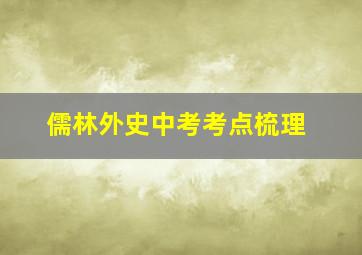 儒林外史中考考点梳理